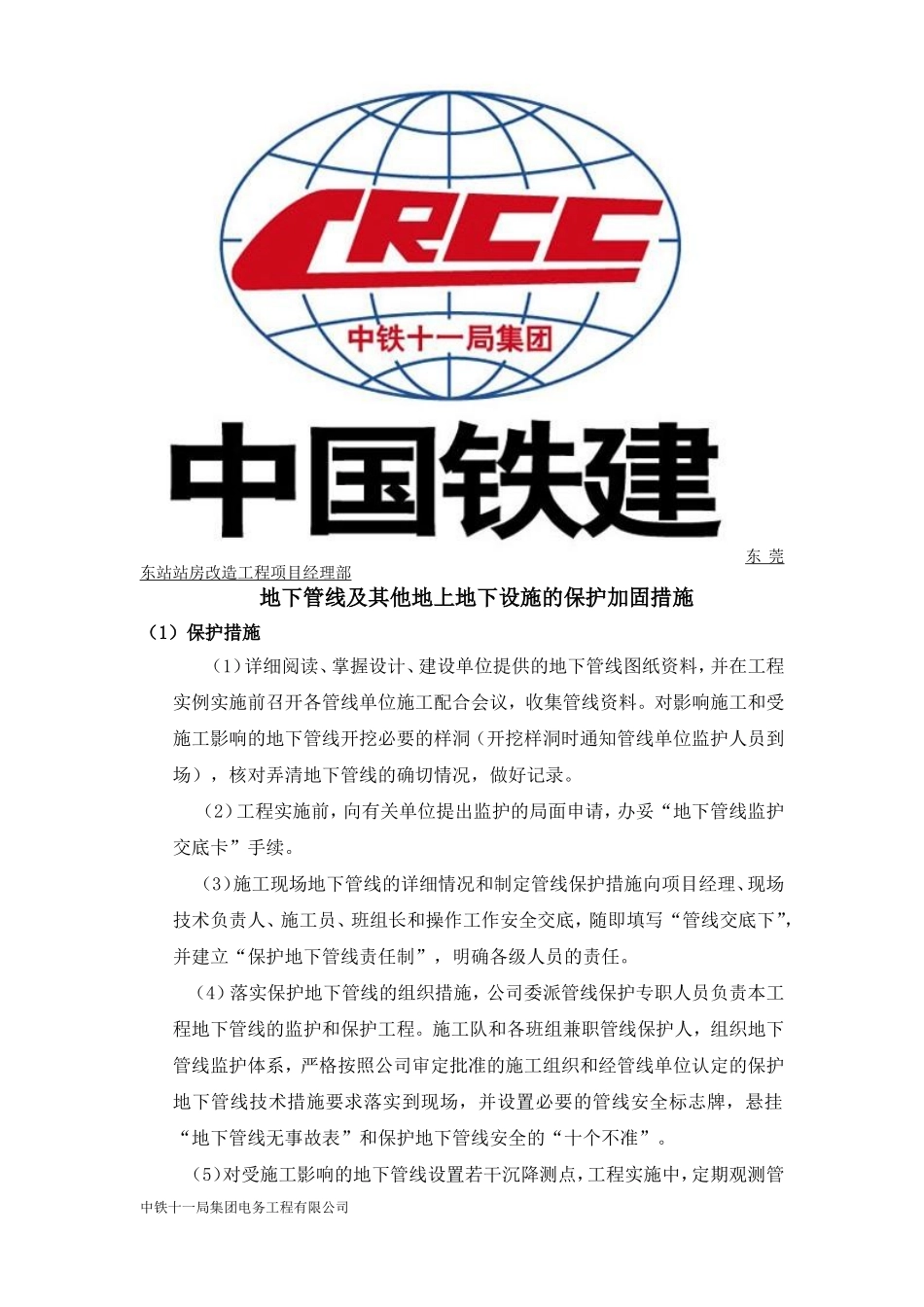 CRCC
中铁十一局集团

中国铁建

东莞东站站房改造工程项目经理部

地下管线及其他地上地下设施的保护加固措施

（1）保护措施

（1）详细阅读、掌握设计、建设单位提供的地下管线图纸资料，并在工程实例实施前召开各管线单位施工配合会议，收集管线资料。对影响施工和受施工影响的地下管线开挖必要的样洞（开挖样洞时通知管线单位监护人员到场），核对弄清地下管线的确切情况，做好记录。

（2）工程实施前，向有关单位提出监护的局面申请，办妥“地下管线监护交底卡”手续。

（3）施工现场地下管线的详细情况和制定管线保护措施向项目经理、现场技术负责人、施工员、班组长和操作工作安全交底，随即填写“管线交底下”，并建立“保护地下管线责任制”，明确各级人员的责任。

（4）落实保护地下管线的组织措施，公司委派管线保护专职人员负责本工程地下管线的监护和保护工程。施工队和各班组兼职管线保护人，组织地下管线监护体系，严格按照公司审定批准的施工组织和经管线单位认定的保护地下管线技术措施要求落实到现场，并设置必要的管线安全标志牌，悬挂“地下管线无事故表”和保护地下管线安全的“十个不准”。

（5）对受施工影响的地下管线设置若干沉降测点，工程实施中，定期观测管

中铁十一局集团电务工程有限公司